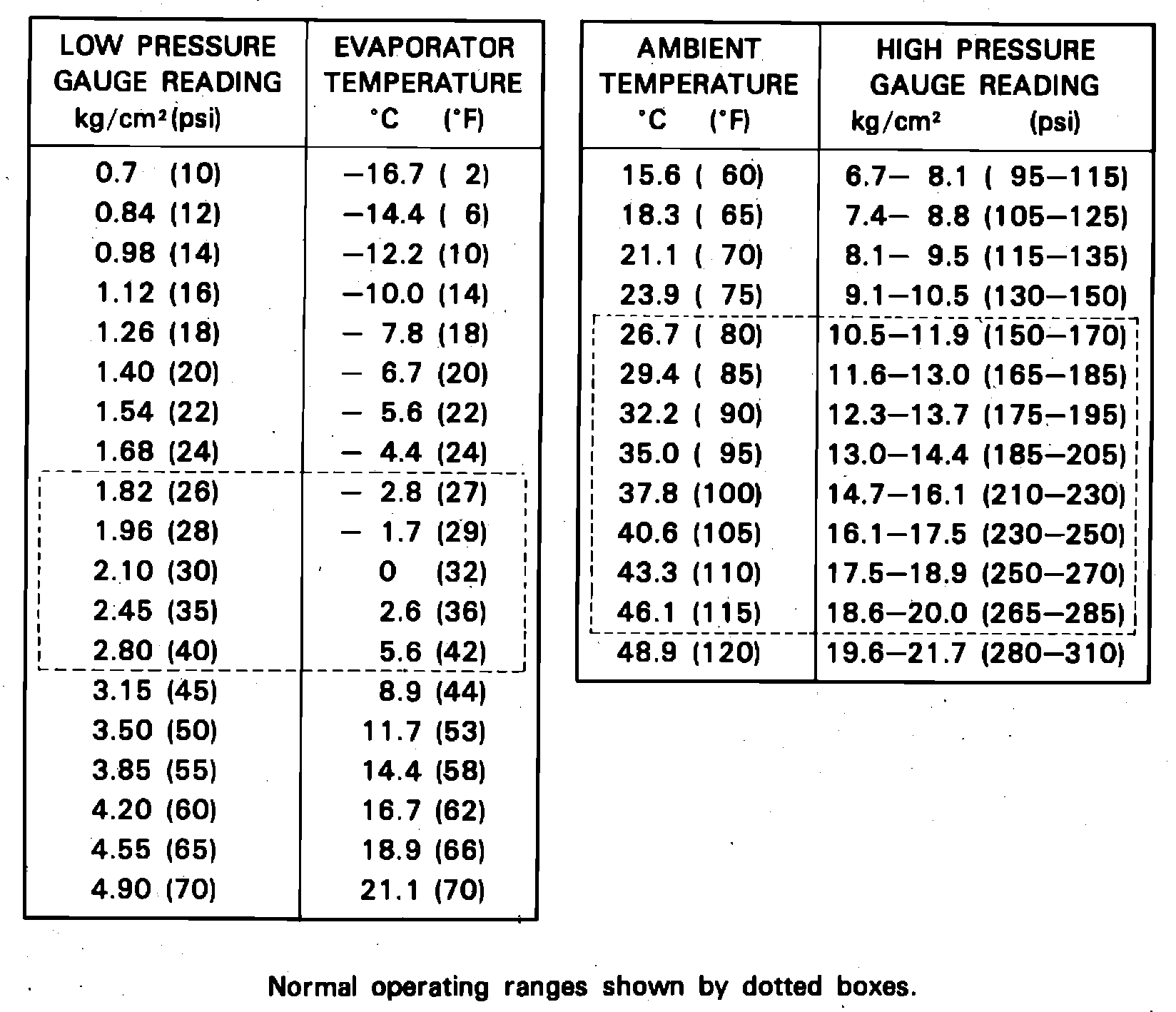 | LOW PRESSURE GAUGE READING kg/cm² (psi) | EVAPORATOR TEMPERATURE °C (°F) |
|---|---|
| 0.7 (10) | −16.7 ( 2) |
| 0.84 (12) | −14.4 ( 6) |
| 0.98 (14) | −12.2 (10) |
| 1.12 (16) | −10.0 (14) |
| 1.26 (18) | − 7.8 (18) |
| 1.40 (20) | − 6.7 (20) |
| 1.54 (22) | − 5.6 (22) |
| 1.68 (24) | − 4.4 (24) |
| 1.82 (26) | − 2.8 (27) |
| 1.96 (28) | − 1.7 (29) |
| 2.10 (30) | 0 (32) |
| 2.45 (35) | 2.6 (36) |
| 2.80 (40) | 5.6 (42) |
| 3.15 (45) | 8.9 (44) |
| 3.50 (50) | 11.7 (53) |
| 3.85 (55) | 14.4 (58) |
| 4.20 (60) | 16.7 (62) |
| 4.55 (65) | 18.9 (66) |
| 4.90 (70) | 21.1 (70) |

| AMBIENT TEMPERATURE °C (°F) | HIGH PRESSURE GAUGE READING kg/cm² (psi) |
|---|---|
| 15.6 ( 60) | 6.7− 8.1 ( 95−115) |
| 18.3 ( 65) | 7.4− 8.8 (105−125) |
| 21.1 ( 70) | 8.1− 9.5 (115−135) |
| 23.9 ( 75) | 9.1−10.5 (130−150) |
| 26.7 ( 80) | 10.5−11.9 (150−170) |
| 29.4 ( 85) | 11.6−13.0 (165−185) |
| 32.2 ( 90) | 12.3−13.7 (175−195) |
| 35.0 ( 95) | 13.0−14.4 (185−205) |
| 37.8 (100) | 14.7−16.1 (210−230) |
| 40.6 (105) | 16.1−17.5 (230−250) |
| 43.3 (110) | 17.5−18.9 (250−270) |
| 46.1 (115) | 18.6−20.0 (265−285) |
| 48.9 (120) | 19.6−21.7 (280−310) |

Normal operating ranges shown by dotted boxes.